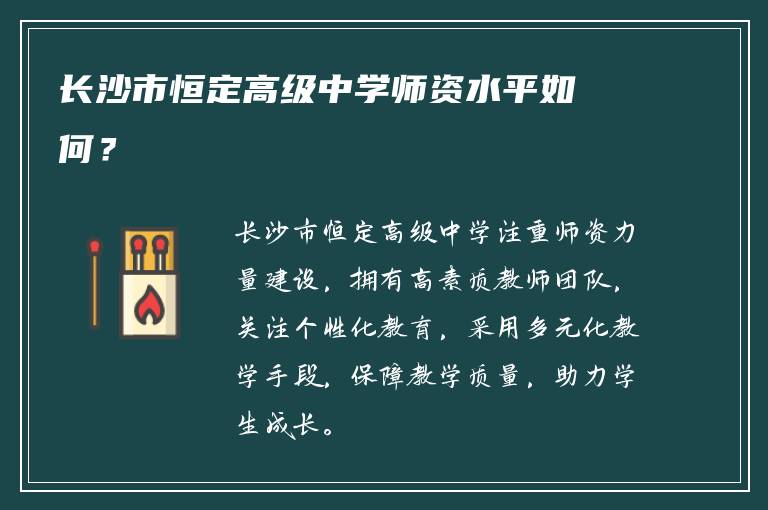 长沙市恒定高级中学师资水平如何？

长沙市恒定高级中学注重师资力量建设，拥有高素质教师团队，关注个性化教育，采用多元化教学手段，保障教学质量，助力学生成长。